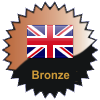 Bronze